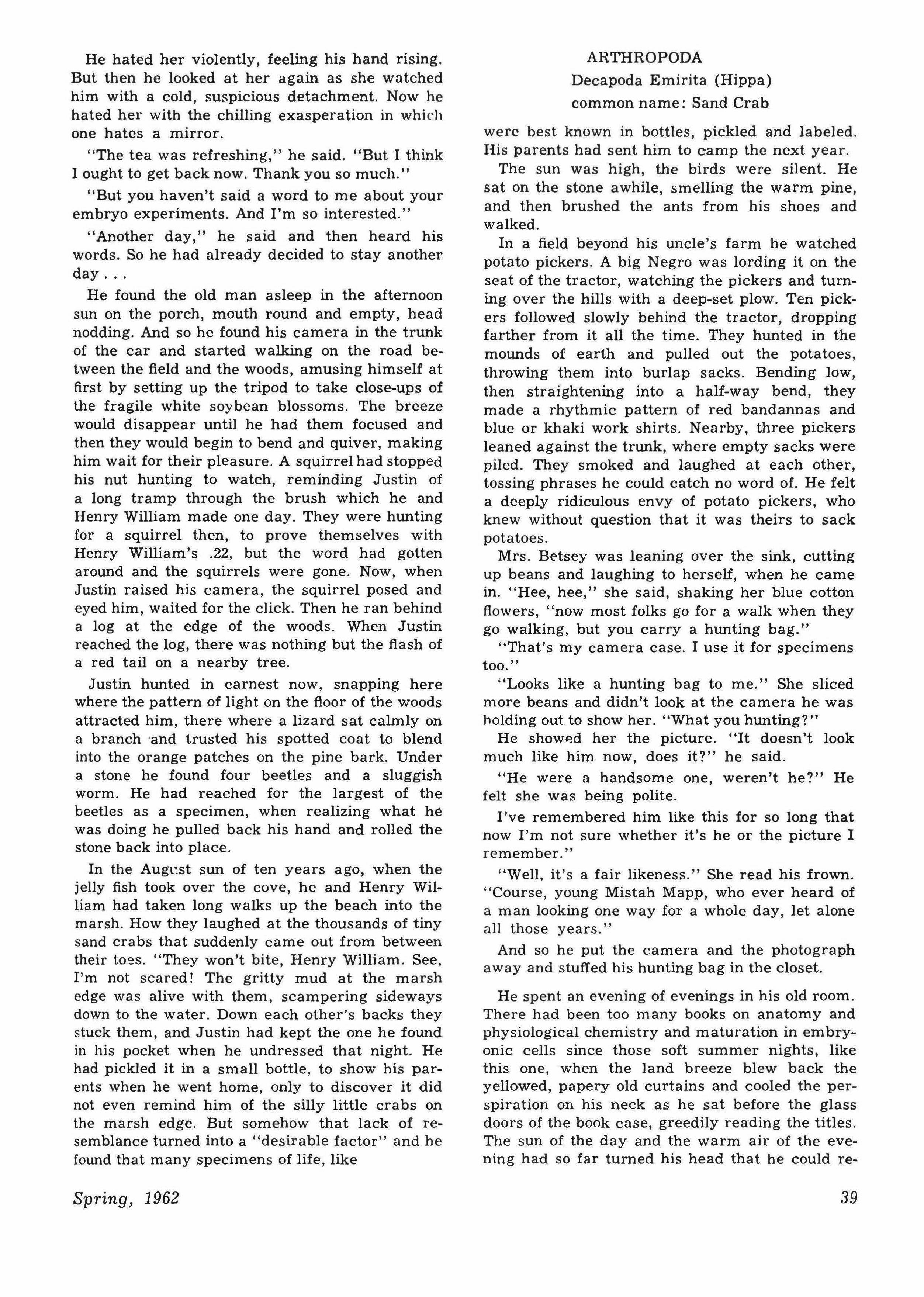 He hated her violently, feeling his hand rising. But then he looked at her again as she watched him with a cold, suspicious detachment. Now he hated her with the chilling exasperation in which one hates a mirror.

"The tea was refreshing," he said. "But I think I ought to get back now. Thank you so much."

"But you haven't said a word to me about your embryo experiments. And I'm so interested."

"Another day," he said and then heard his words. So he had already decided to stay another day . . .

He found the old man asleep in the afternoon sun on the porch, mouth round and empty, head nodding. And so he found his camera in the trunk of the car and started walking on the road between the field and the woods, amusing himself at first by setting up the tripod to take close-ups of the fragile white soybean blossoms. The breeze would disappear until he had them focused and then they would begin to bend and quiver, making him wait for their pleasure. A squirrel had stopped his nut hunting to watch, reminding Justin of a long tramp through the brush which he and Henry William made one day. They were hunting for a squirrel then, to prove themselves with Henry William's .22, but the word had gotten around and the squirrels were gone. Now, when Justin raised his camera, the squirrel posed and eyed him, waited for the click. Then he ran behind a log at the edge of the woods. When Justin reached the log, there was nothing but the flash of a red tail on a nearby tree.

Justin hunted in earnest now, snapping here where the pattern of light on the floor of the woods attracted him, there where a lizard sat calmly on a branch and trusted his spotted coat to blend into the orange patches on the pine bark. Under a stone he found four beetles and a sluggish worm. He had reached for the largest of the beetles as a specimen, when realizing what he was doing he pulled back his hand and rolled the stone back into place.

In the August sun of ten years ago, when the jelly fish took over the cove, he and Henry William had taken long walks up the beach into the marsh. How they laughed at the thousands of tiny sand crabs that suddenly came out from between their toes. "They won't bite, Henry William. See, I'm not scared! The gritty mud at the marsh edge was alive with them, scampering sideways down to the water. Down each other's backs they stuck them, and Justin had kept the one he found in his pocket when he undressed that night. He had pickled it in a small bottle, to show his parents when he went home, only to discover it did not even remind him of the silly little crabs on the marsh edge. But somehow that lack of resemblance turned into a "desirable factor" and he found that many specimens of life, like

ARTHROPODA
Decapoda Emirita (Hippa)
common name: Sand Crab

were best known in bottles, pickled and labeled. His parents had sent him to camp the next year.

The sun was high, the birds were silent. He sat on the stone awhile, smelling the warm pine, and then brushed the ants from his shoes and walked.

In a field beyond his uncle's farm he watched potato pickers. A big Negro was lording it on the seat of the tractor, watching the pickers and turning over the hills with a deep-set plow. Ten pickers followed slowly behind the tractor, dropping farther from it all the time. They hunted in the mounds of earth and pulled out the potatoes, throwing them into burlap sacks. Bending low, then straightening into a half-way bend, they made a rhythmic pattern of red bandannas and blue or khaki work shirts. Nearby, three pickers leaned against the trunk, where empty sacks were piled. They smoked and laughed at each other, tossing phrases he could catch no word of. He felt a deeply ridiculous envy of potato pickers, who knew without question that it was theirs to sack potatoes.

Mrs. Betsey was leaning over the sink, cutting up beans and laughing to herself, when he came in. "Hee, hee," she said, shaking her blue cotton flowers, "now most folks go for a walk when they go walking, but you carry a hunting bag."

"That's my camera case. I use it for specimens too."

"Looks like a hunting bag to me." She sliced more beans and didn't look at the camera he was holding out to show her. "What you hunting?"

He showed her the picture. "It doesn't look much like him now, does it?" he said.

"He were a handsome one, weren't he?" He felt she was being polite.

I've remembered him like this for so long that now I'm not sure whether it's he or the picture I remember."

"Well, it's a fair likeness." She read his frown. "Course, young Mistah Mapp, who ever heard of a man looking one way for a whole day, let alone all those years."

And so he put the camera and the photograph away and stuffed his hunting bag in the closet.

He spent an evening of evenings in his old room. There had been too many books on anatomy and physiological chemistry and maturation in embryonic cells since those soft summer nights, like this one, when the land breeze blew back the yellowed, papery old curtains and cooled the perspiration on his neck as he sat before the glass doors of the book case, greedily reading the titles. The sun of the day and the warm air of the evening had so far turned his head that he could re-

Spring, 1962

39